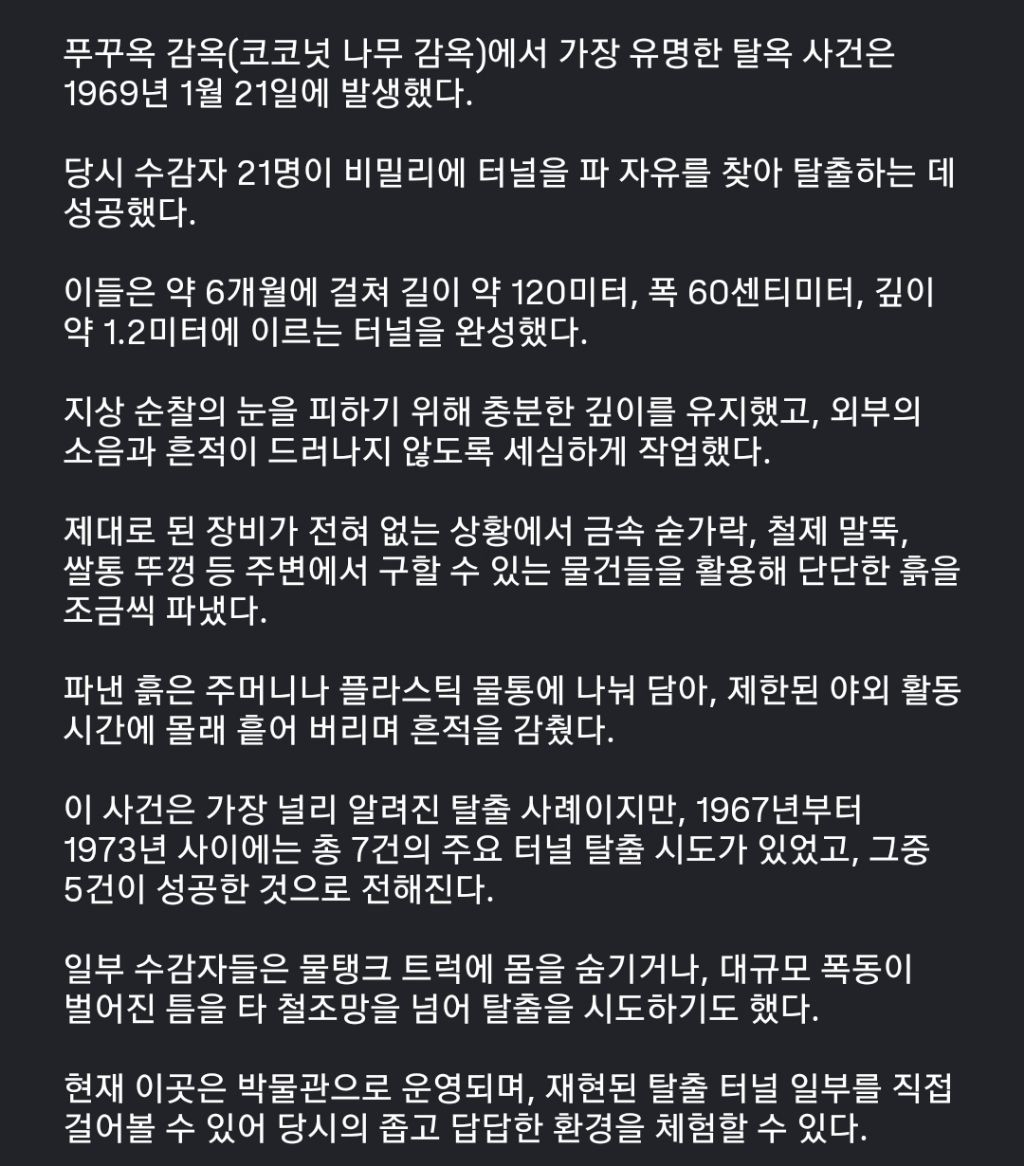 푸꾸옥 감옥(코코넛 나무 감옥)에서 가장 유명한 탈옥 사건은 1969년 1월 21일에 발생했다.

당시 수감자 21명이 비밀리에 터널을 파 자유를 찾아 탈출하는 데 성공했다.

이들은 약 6개월에 걸쳐 길이 약 120미터, 폭 60센티미터, 깊이 약 1.2미터에 이르는 터널을 완성했다.

지상 순찰의 눈을 피하기 위해 충분한 깊이를 유지했고, 외부의 소음과 흔적이 드러나지 않도록 세심하게 작업했다.

제대로 된 장비가 전혀 없는 상황에서 금속 숟가락, 철제 말뚝, 쌀통 뚜껑 등 주변에서 구할 수 있는 물건들을 활용해 단단한 흙을 조금씩 파냈다.

파낸 흙은 주머니나 플라스틱 물통에 나눠 담아, 제한된 야외 활동 시간에 몰래 흩어 버리며 흔적을 감췄다.

이 사건은 가장 널리 알려진 탈출 사례이지만, 1967년부터 1973년 사이에는 총 7건의 주요 터널 탈출 시도가 있었고, 그중 5건이 성공한 것으로 전해진다.

일부 수감자들은 물탱크 트럭에 몸을 숨기거나, 대규모 폭동이 벌어진 틈을 타 철조망을 넘어 탈출을 시도하기도 했다.

현재 이곳은 박물관으로 운영되며, 재현된 탈출 터널 일부를 직접 걸어볼 수 있어 당시의 좁고 답답한 환경을 체험할 수 있다.